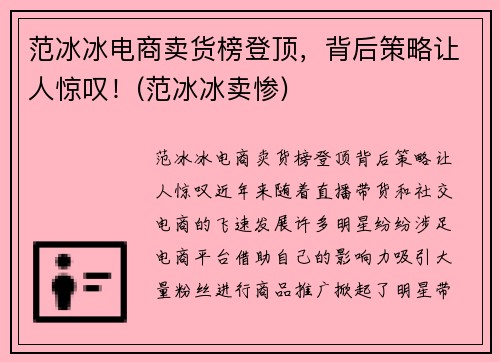 范冰冰电商卖货榜登顶，背后策略让人惊叹！(范冰冰卖惨)

范冰冰电商卖货榜登顶背后策略让人惊叹近年来随着直播带货和社交电商的飞速发展许多明星纷纷涉足电商平台借助自己的影响力吸引大量粉丝进行商品推广掀起了明星带